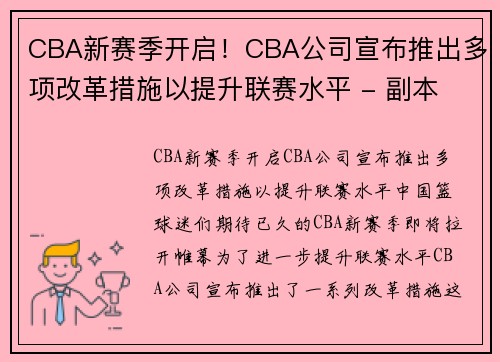 CBA新赛季开启！CBA公司宣布推出多项改革措施以提升联赛水平 - 副本

CBA新赛季开启CBA公司宣布推出多项改革措施以提升联赛水平中国篮球迷们期待已久的CBA新赛季即将拉开帷幕为了进一步提升联赛水平CBA公司宣布推出了一系列改革措施这